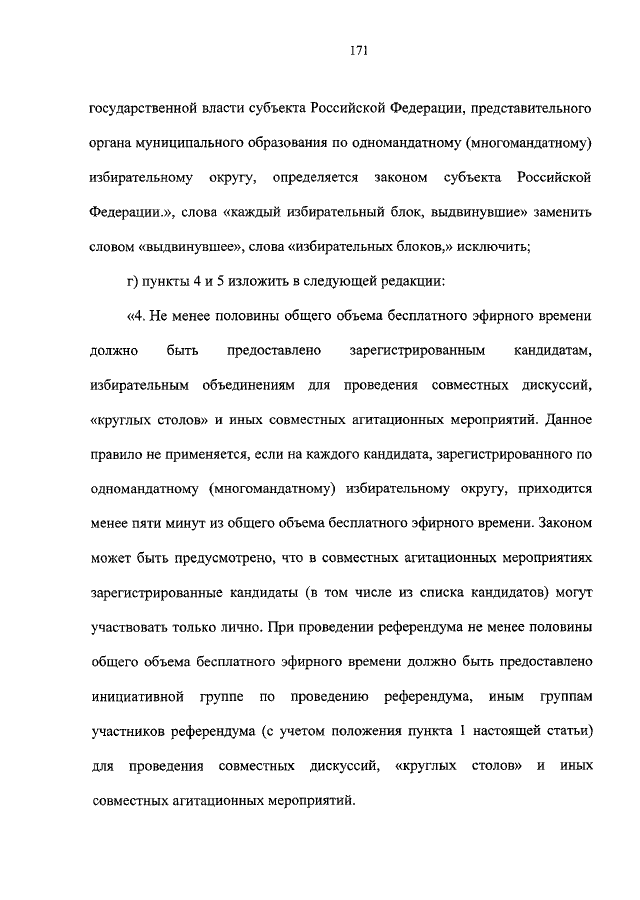 171

государственной власти субъекта Российской Федерации, представительного органа муниципального образования по одномандатному (многомандатному) избирательному округу, определяется законом субъекта Российской Федерации.», слова «каждый избирательный блок, выдвинувшие» заменить словом «выдвинувшее», слова «избирательных блоков,» исключить;

г) пункты 4 и 5 изложить в следующей редакции:

«4. Не менее половины общего объема бесплатного эфирного времени должно быть предоставлено зарегистрированным кандидатам, избирательным объединениям для проведения совместных дискуссий, «круглых столов» и иных совместных агитационных мероприятий. Данное правило не применяется, если на каждого кандидата, зарегистрированного по одномандатному (многомандатному) избирательному округу, приходится менее пяти минут из общего объема бесплатного эфирного времени. Законом может быть предусмотрено, что в совместных агитационных мероприятиях зарегистрированные кандидаты (в том числе из списка кандидатов) могут участвовать только лично. При проведении референдума не менее половины общего объема бесплатного эфирного времени должно быть предоставлено инициативной группе по проведению референдума, иным группам участников референдума (с учетом положения пункта 1 настоящей статьи) для проведения совместных дискуссий, «круглых столов» и иных совместных агитационных мероприятий.